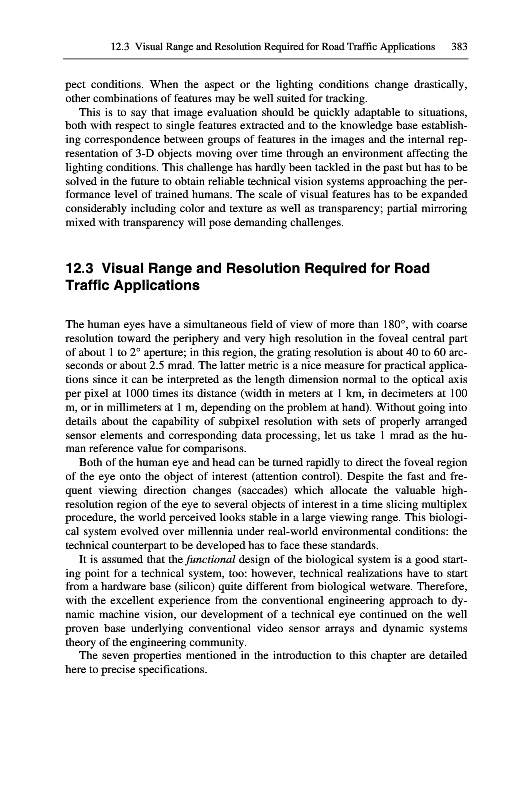 12.3 Visual Range and Resolution Required for Road Traffic Applications 383

pect conditions. When the aspect or the lighting conditions change drastically, other combinations of features may be well suited for tracking.

This is to say that image evaluation should be quickly adaptable to situations, both with respect to single features extracted and to the knowledge base establishing correspondence between groups of features in the images and the internal representation of 3-D objects moving over time through an environment affecting the lighting conditions. This challenge has hardly been tackled in the past but has to be solved in the future to obtain reliable technical vision systems approaching the performance level of trained humans. The scale of visual features has to be expanded considerably including color and texture as well as transparency; partial mirroring mixed with transparency will pose demanding challenges.

12.3 Visual Range and Resolution Required for Road Traffic Applications

The human eyes have a simultaneous field of view of more than 180°, with coarse resolution toward the periphery and very high resolution in the foveal central part of about 1 to 2° aperture; in this region, the grating resolution is about 40 to 60 arcseconds or about 2.5 mrad. The latter metric is a nice measure for practical applications since it can be interpreted as the length dimension normal to the optical axis per pixel at 1000 times its distance (width in meters at 1 km, in decimeters at 100 m, or in millimeters at 1 m, depending on the problem at hand). Without going into details about the capability of subpixel resolution with sets of properly arranged sensor elements and corresponding data processing, let us take 1 mrad as the human reference value for comparisons.

Both of the human eye and head can be turned rapidly to direct the foveal region of the eye onto the object of interest (attention control). Despite the fast and frequent viewing direction changes (saccades) which allocate the valuable high-resolution region of the eye to several objects of interest in a time slicing multiplex procedure, the world perceived looks stable in a large viewing range. This biological system evolved over millennia under real-world environmental conditions: the technical counterpart to be developed has to face these standards.

It is assumed that the functional design of the biological system is a good starting point for a technical system, too: however, technical realizations have to start from a hardware base (silicon) quite different from biological wetware. Therefore, with the excellent experience from the conventional engineering approach to dynamic machine vision, our development of a technical eye continued on the well proven base underlying conventional video sensor arrays and dynamic systems theory of the engineering community.

The seven properties mentioned in the introduction to this chapter are detailed here to precise specifications.